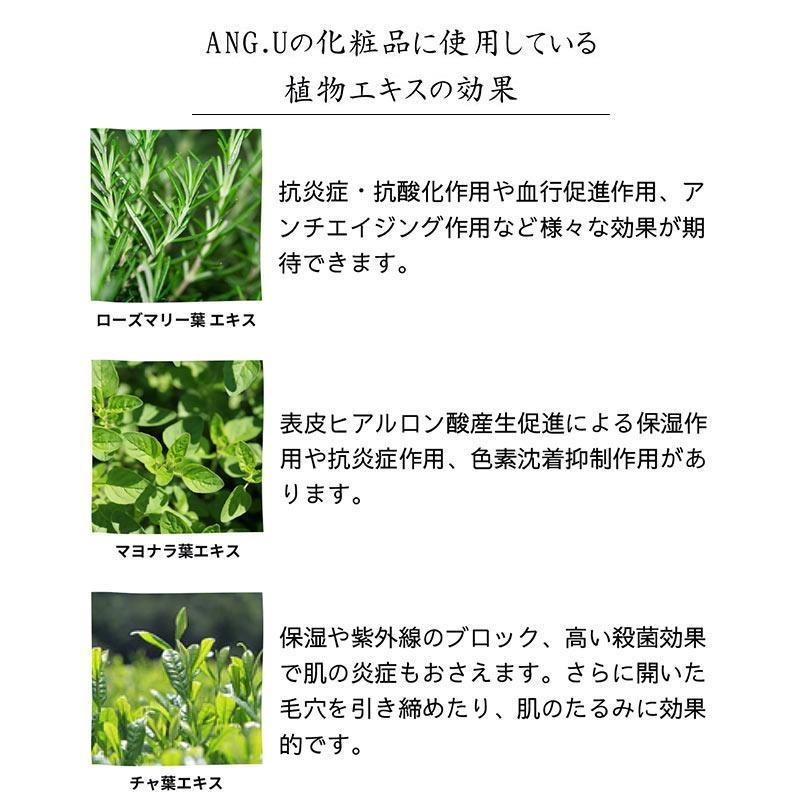 ANG.Uの化粧品に使用している
植物エキスの効果

抗炎症・抗酸化作用や血行促進作用、アンチエイジング作用など様々な効果が期待できます。

ローズマリー葉 エキス

表皮ヒアルロン酸産生促進による保湿作用や抗炎症作用、色素沈着抑制作用があります。

マヨナラ葉エキス

保湿や紫外線のブロック、高い殺菌効果で肌の炎症もおさえます。さらに開いた毛穴を引き締めたり、肌のたるみに効果的です。

チャ葉エキス